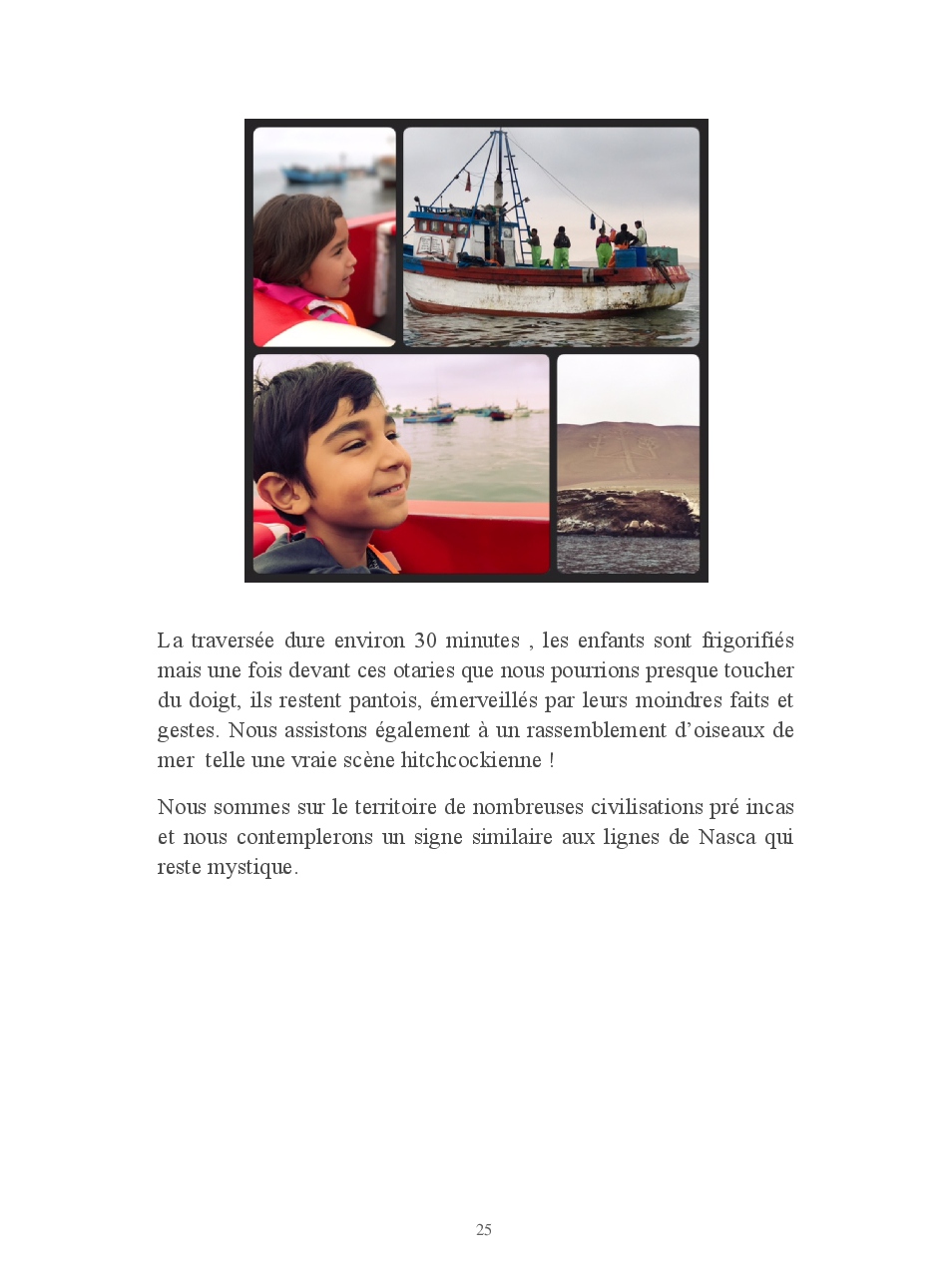 La traversée dure environ 30 minutes , les enfants sont frigorifiés mais une fois devant ces otaries que nous pourrions presque toucher du doigt, ils restent pantois, émerveillés par leurs moindres faits et gestes. Nous assistons également à un rassemblement d'oiseaux de mer telle une vraie scène hitchcockienne !

Nous sommes sur le territoire de nombreuses civilisations pré incas et nous contemplerons un signe similaire aux lignes de Nasca qui reste mystique.

25